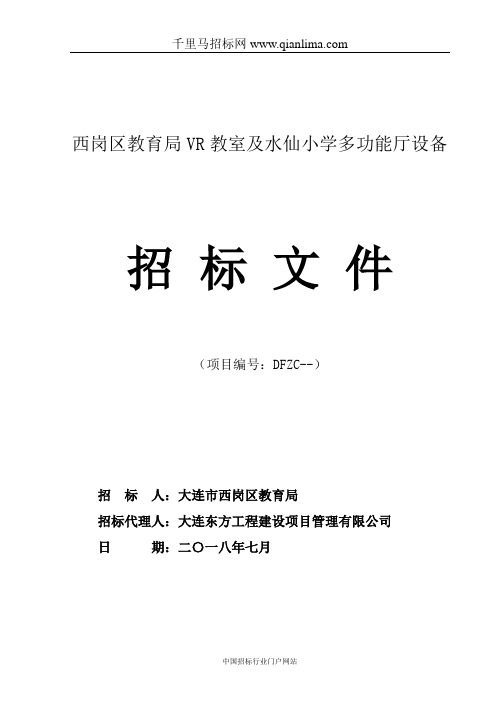 千里马招标网 www.qianlima.com

西岗区教育局 VR 教室及水仙小学多功能厅设备

招 标 文 件

（项目编号：DFZC--）

招 标 人：大连市西岗区教育局

招标代理人：大连东方工程建设项目管理有限公司

日 期：二〇一八年七月

中国招标行业门户网站